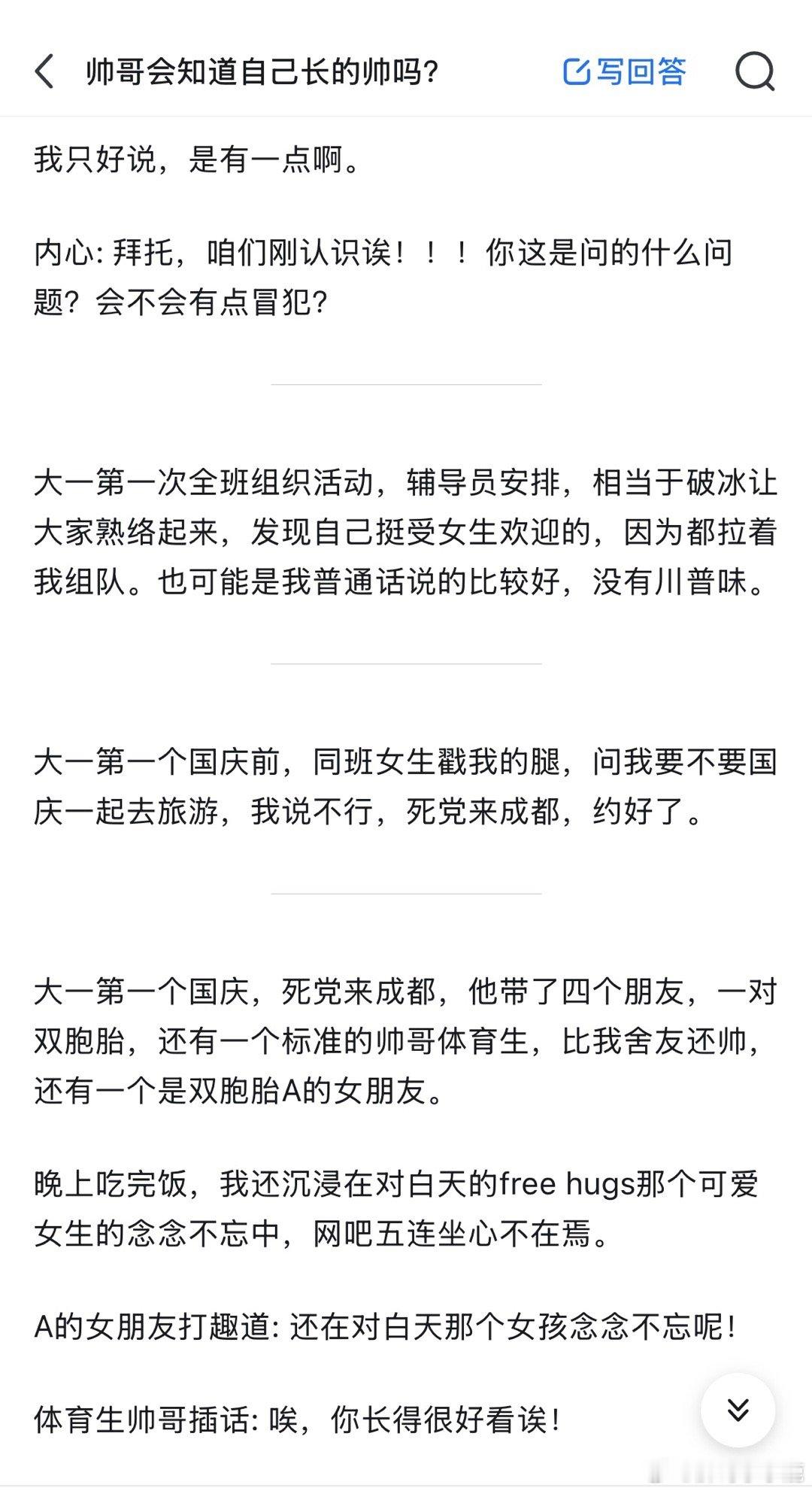 帅哥会知道自己长的帅吗？

写回答

我只好说，是有一点啊。

内心: 拜托，咱们刚认识诶！！！你这是问的什么问题？会不会有点冒犯？

大一第一次全班组织活动，辅导员安排，相当于破冰让大家熟络起来，发现自己挺受女生欢迎的，因为都拉着我组队。也可能是我普通话说的比较好，没有川普味。

大一第一个国庆前，同班女生戳我的腿，问我要不要国庆一起去旅游，我说不行，死党来成都，约好了。

大一第一个国庆，死党来成都，他带了四个朋友，一对双胞胎，还有一个标准的帅哥体育生，比我舍友还帅，还有一个是双胞胎A的女朋友。

晚上吃完饭，我还沉浸在对白天的free hugs那个可爱女生的念念不忘中，网吧五连坐心不在焉。

A的女朋友打趣道: 还在对白天那个女孩念念不忘呢！

体育生帅哥插话: 唉，你长得很好看诶！